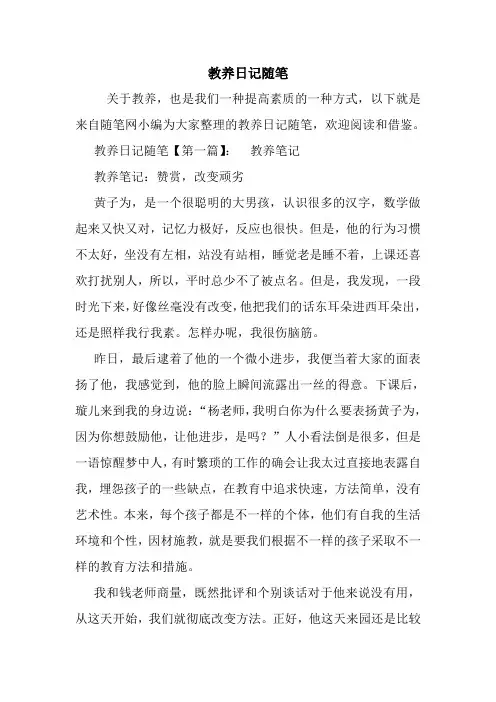 教养日记随笔

关于教养，也是我们一种提高素质的一种方式，以下就是来自随笔网小编为大家整理的教养日记随笔，欢迎阅读和借鉴。

教养日记随笔【第一篇】：　教养笔记

教养笔记：赞赏，改变顽劣

黄子为，是一个很聪明的大男孩，认识很多的汉字，数学做起来又快又对，记忆力极好，反应也很快。但是，他的行为习惯不太好，坐没有左相，站没有站相，睡觉老是睡不着，上课还喜欢打扰别人，所以，平时总少不了被点名。但是，我发现，一段时光下来，好像丝毫没有改变，他把我们的话东耳朵进西耳朵出，还是照样我行我素。怎样办呢，我很伤脑筋。

昨日，最后逮着了他的一个微小进步，我便当着大家的面表扬了他，我感觉到，他的脸上瞬间流露出一丝的得意。下课后，璇儿来到我的身边说：“杨老师，我明白你为什么要表扬黄子为，因为你想鼓励他，让他进步，是吗？”人小看法倒是很多，但是一语惊醒梦中人，有时繁琐的工作的确会让我太过直接地表露自我，埋怨孩子的一些缺点，在教育中追求快速，方法简单，没有艺术性。本来，每个孩子都是不一样的个体，他们有自我的生活环境和个性，因材施教，就是要我们根据不一样的孩子采取不一样的教育方法和措施。

我和钱老师商量，既然批评和个别谈话对于他来说没有用，从这天开始，我们就彻底改变方法。正好，他这天来园还是比较